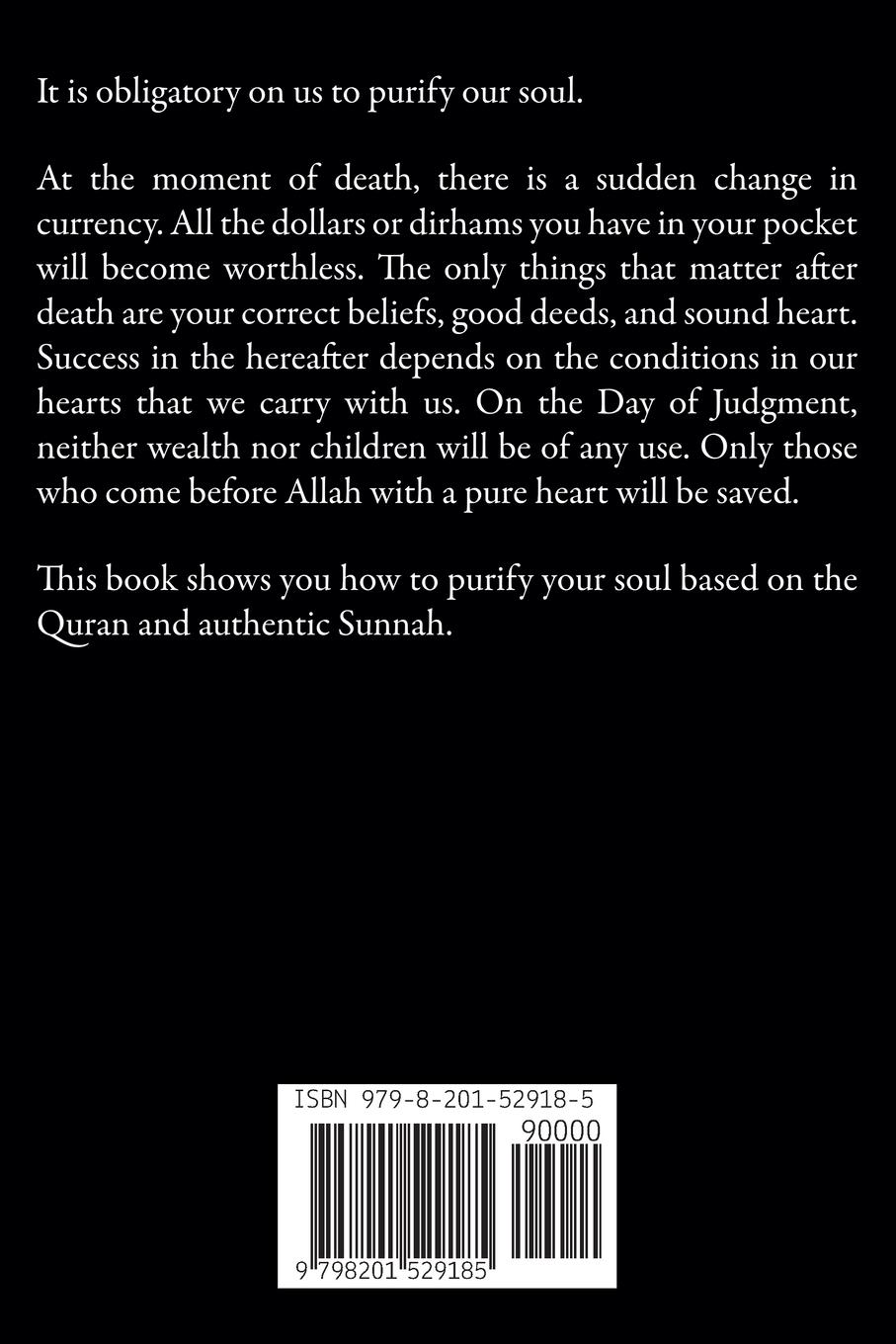 It is obligatory on us to purify our soul.

At the moment of death, there is a sudden change in currency. All the dollars or dirhams you have in your pocket will become worthless. The only things that matter after death are your correct beliefs, good deeds, and sound heart. Success in the hereafter depends on the conditions in our hearts that we carry with us. On the Day of Judgment, neither wealth nor children will be of any use. Only those who come before Allah with a pure heart will be saved.

This book shows you how to purify your soul based on the Quran and authentic Sunnah.

ISBN 979-8-201-52918-5

90000

9 798201 529185